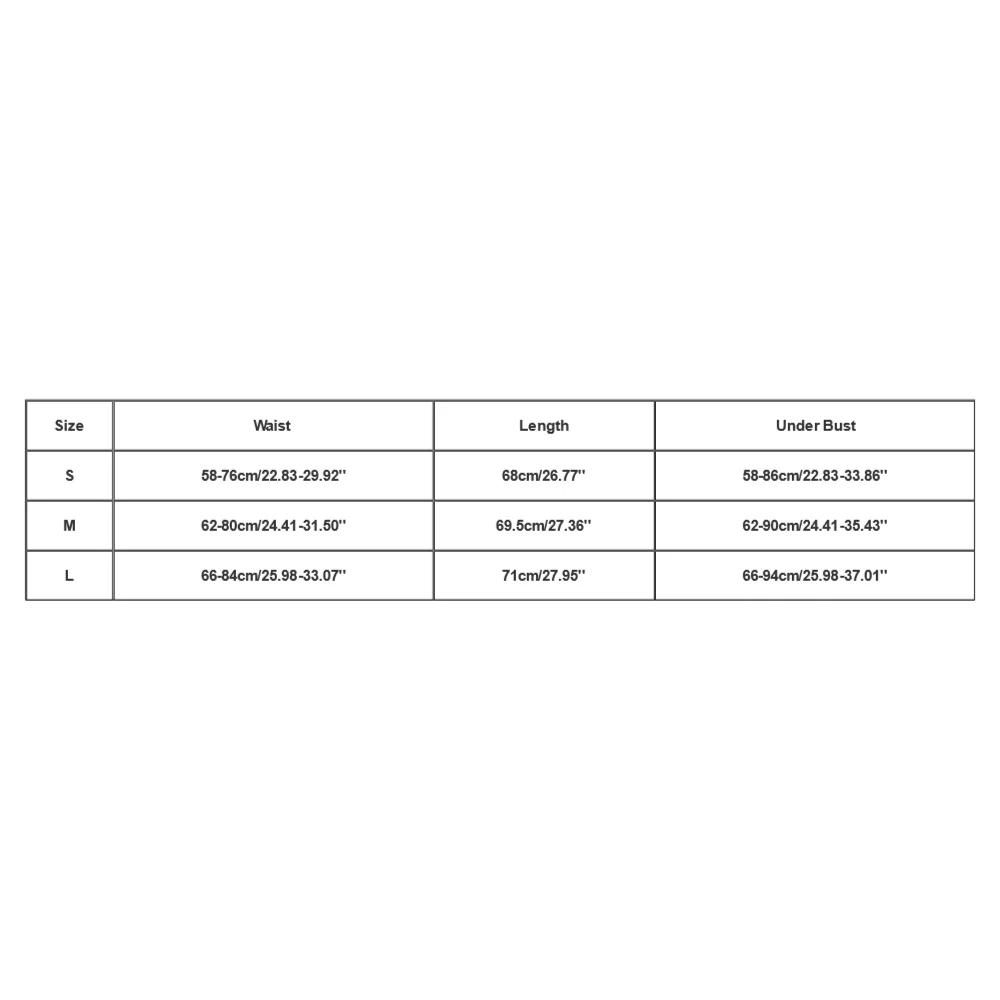 | Size | Waist | Length | Under Bust |
|---|---|---|---|
| S | 58-76cm/22.83-29.92'' | 68cm/26.77'' | 58-86cm/22.83-33.86'' |
| M | 62-80cm/24.41-31.50'' | 69.5cm/27.36'' | 62-90cm/24.41-35.43'' |
| L | 66-84cm/25.98-33.07'' | 71cm/27.95'' | 66-94cm/25.98-37.01'' |